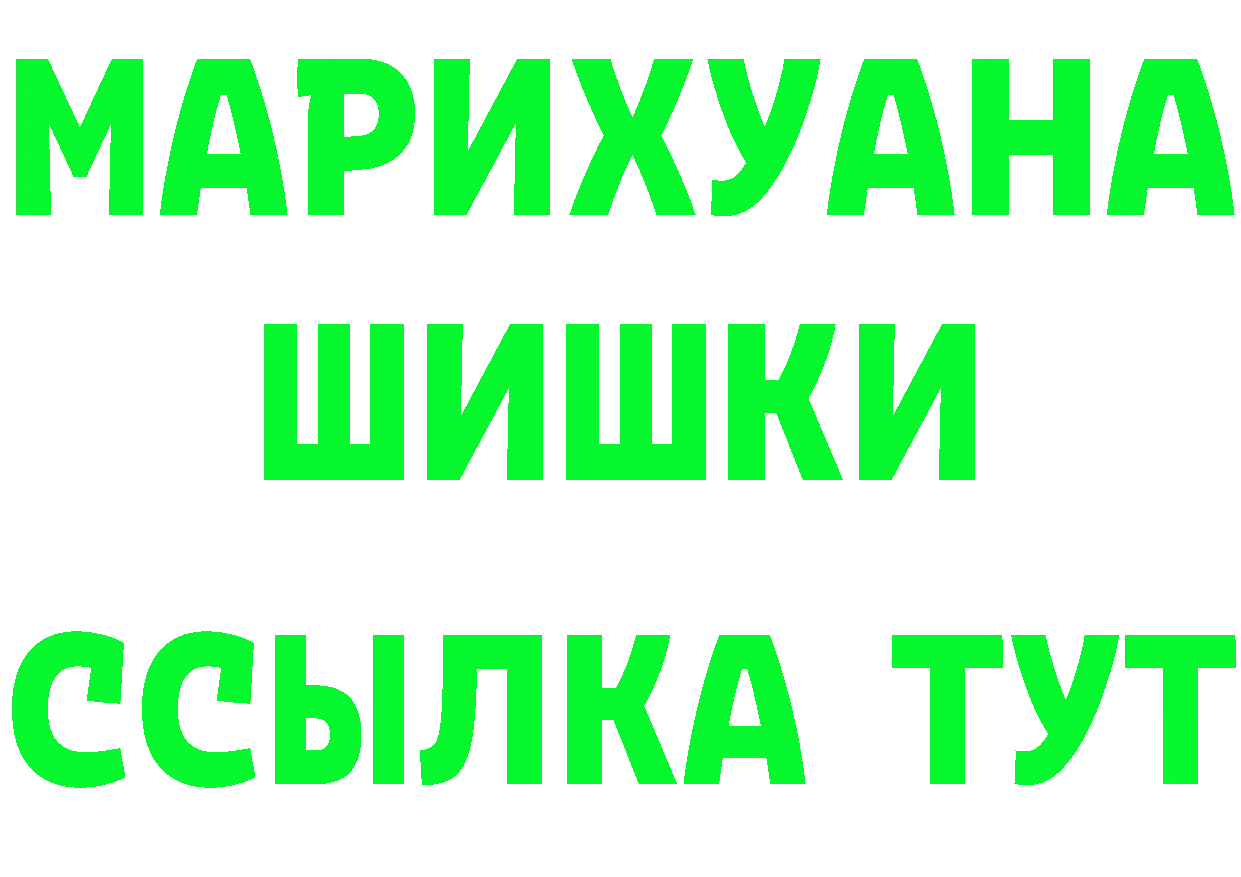 МАРИХУАНА
ШИШКИ
ССЫЛКА ТУТ